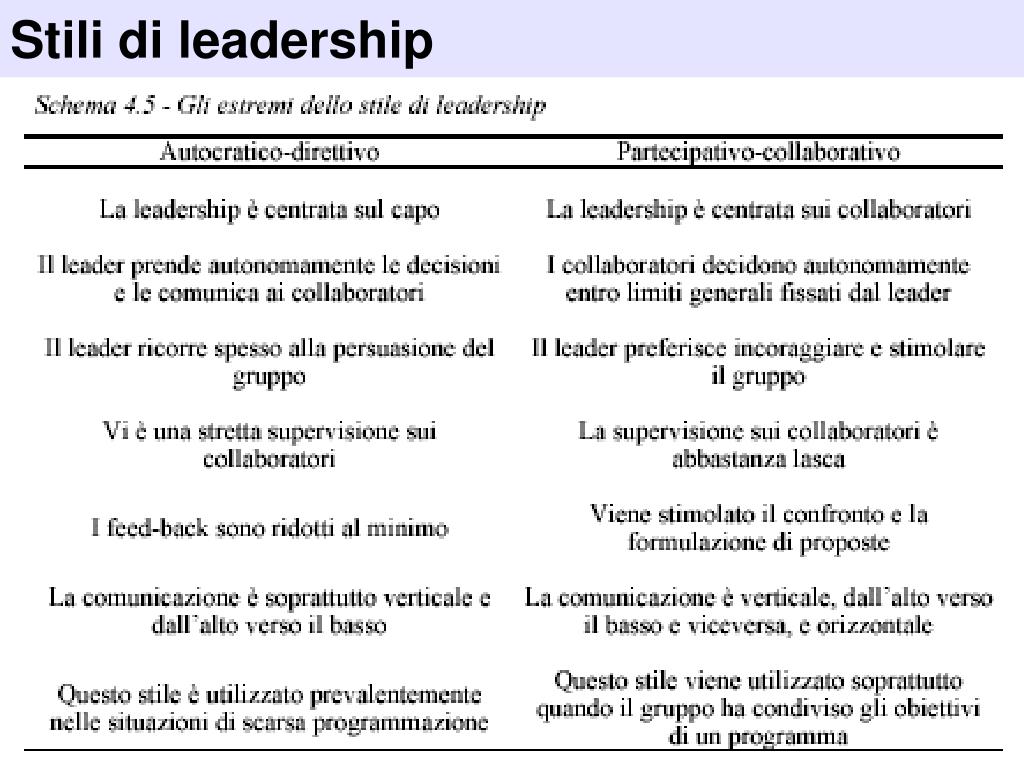 Stili di leadership

Schema 4.5 - Gli estremi dello stile di leadership

| Autocratico-direttivo | Partecipativo-collaborativo |
|---|---|
| La leadership è centrata sul capo | La leadership è centrata sui collaboratori |
| Il leader prende autonomamente le decisioni e le comunica ai collaboratori | I collaboratori decidono autonomamente entro limiti generali fissati dal leader |
| Il leader ricorre spesso alla persuasione del gruppo | Il leader preferisce incoraggiare e stimolare il gruppo |
| Vi è una stretta supervisione sui collaboratori | La supervisione sui collaboratori è abbastanza lasca |
| I feed-back sono ridotti al minimo | Viene stimolato il confronto e la formulazione di proposte |
| La comunicazione è soprattutto verticale e dall'alto verso il basso | La comunicazione è verticale, dall'alto verso il basso e viceversa, e orizzontale |
| Questo stile è utilizzato prevalentemente nelle situazioni di scarsa programmazione | Questo stile viene utilizzato soprattutto quando il gruppo ha condiviso gli obiettivi di un programma |